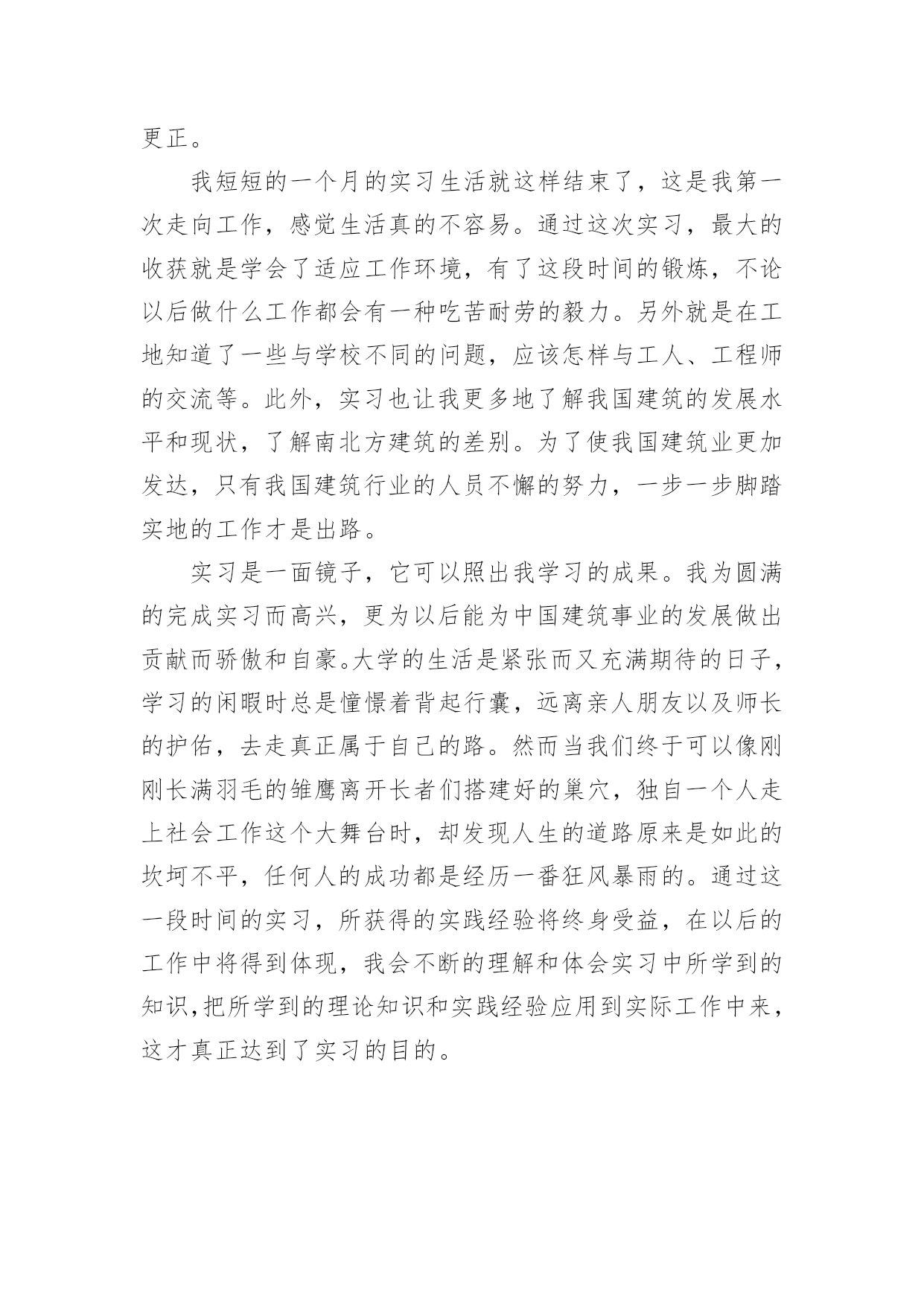 更正。

我短短的一个月的实习生活就这样结束了，这是我第一次走向工作，感觉生活真的不容易。通过这次实习，最大的收获就是学会了适应工作环境，有了这段时间的锻炼，不论以后做什么工作都会有一种吃苦耐劳的毅力。另外就是在工地知道了一些与学校不同的问题，应该怎样与工人、工程师的交流等。此外，实习也让我更多地了解我国建筑的发展水平和现状，了解南北方建筑的差别。为了使我国建筑业更加发达，只有我国建筑行业的人员不懈的努力，一步一步脚踏实地的工作才是出路。

实习是一面镜子，它可以照出我学习的成果。我为圆满的完成实习而高兴，更为以后能为中国建筑事业的发展做出贡献而骄傲和自豪。大学的生活是紧张而又充满期待的日子，学习的闲暇时总是憧憬着背起行囊，远离亲人朋友以及师长的护佑，去走真正属于自己的路。然而当我们终于可以像刚刚长满羽毛的雏鹰离开长者们搭建好的巢穴，独自一个人走上社会工作这个大舞台时，却发现人生的道路原来是如此的坎坷不平，任何人的成功都是经历一番狂风暴雨的。通过这一段时间的实习，所获得的实践经验将终身受益，在以后的工作中将得到体现，我会不断的理解和体会实习中所学到的知识，把所学到的理论知识和实践经验应用到实际工作中来，这才真正达到了实习的目的。